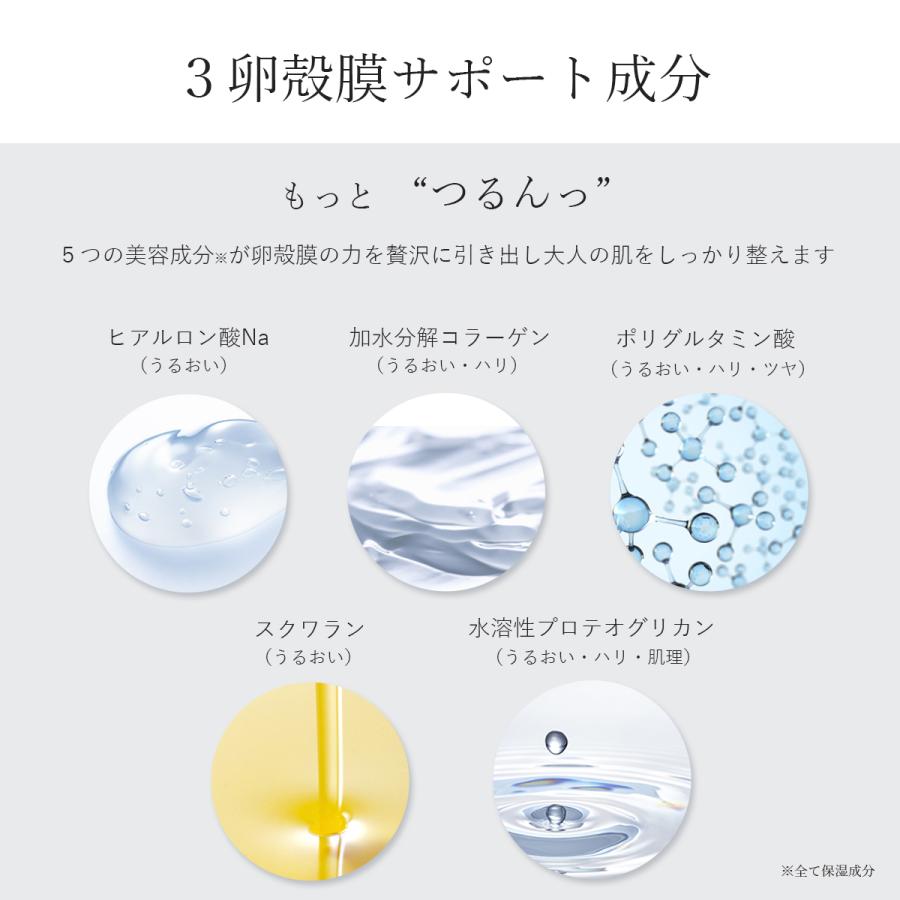 3 卵殻膜サポート成分

もっと “つるんっ”

5つの美容成分※が卵殻膜の力を贅沢に引き出し大人の肌をしっかり整えます

ヒアルロン酸Na
(うるおい)

加水分解コラーゲン
(うるおい・ハリ)

ポリグルタミン酸
(うるおい・ハリ・ツヤ)

スクワラン
(うるおい)

水溶性プロテオグリカン
(うるおい・ハリ・肌理)

※全て保湿成分